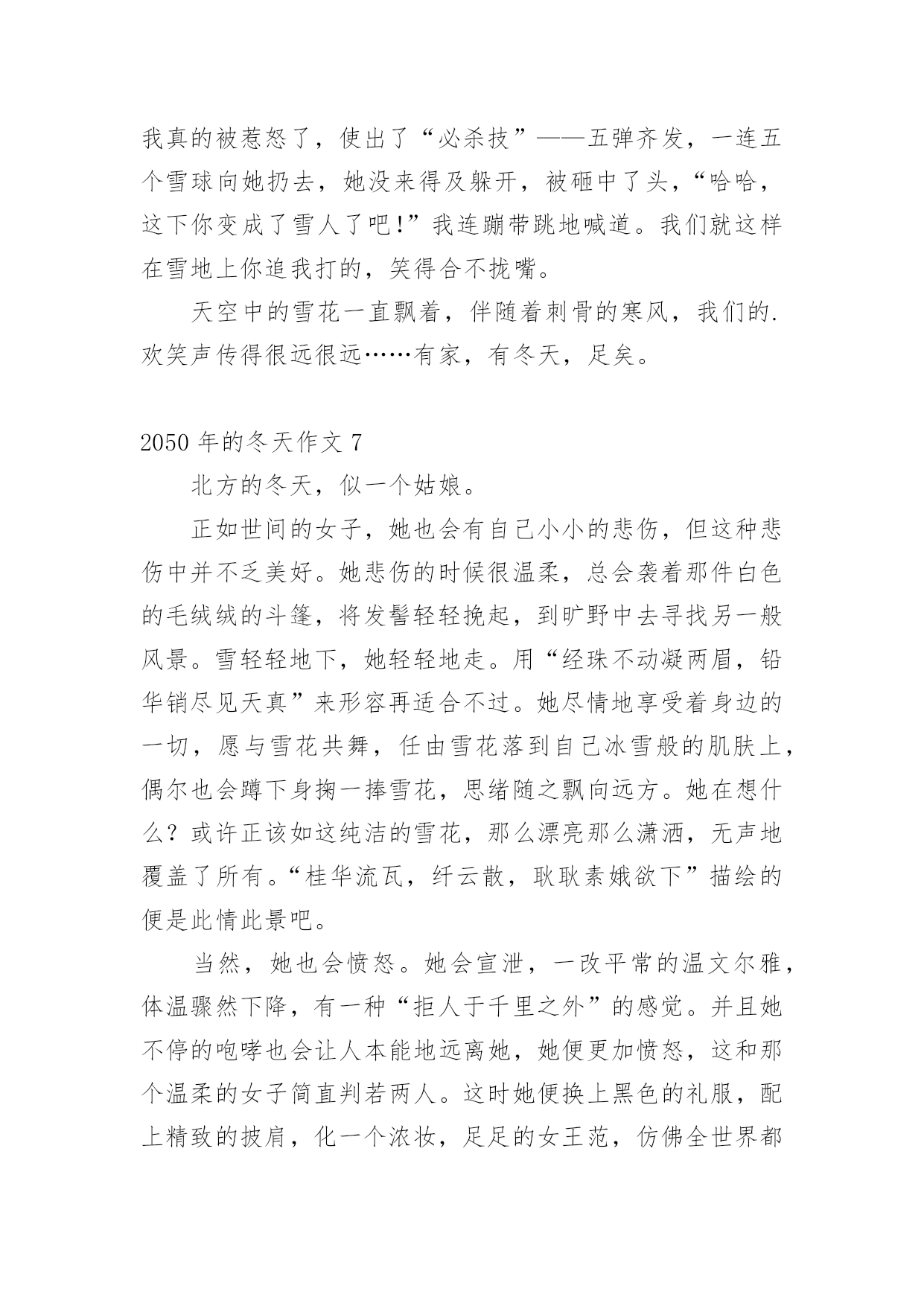 我真的被惹怒了，使出了“必杀技”——五弹齐发，一连五个雪球向她扔去，她没来得及躲开，被砸中了头，“哈哈，这下你变成了雪人了吧!”我连蹦带跳地喊道。我们就这样在雪地上你追我打的，笑得合不拢嘴。

天空中的雪花一直飘着，伴随着刺骨的寒风，我们的.欢笑声传得很远很远……有家，有冬天，足矣。

2050 年的冬天作文 7

北方的冬天，似一个姑娘。

正如世间的女子，她也会有自己小小的悲伤，但这种悲伤中并不乏美好。她悲伤的时候很温柔，总会袭着那件白色的毛绒绒的斗篷，将发髻轻轻挽起，到旷野中去寻找另一般风景。雪轻轻地下，她轻轻地走。用“经珠不动凝两眉，铅华销尽见天真”来形容再适合不过。她尽情地享受着身边的一切，愿与雪花共舞，任由雪花落到自己冰雪般的肌肤上，偶尔也会蹲下身掬一捧雪花，思绪随之飘向远方。她在想什么？或许正该如这纯洁的雪花，那么漂亮那么潇洒，无声地覆盖了所有。“桂华流瓦，纤云散，耿耿素娥欲下”描绘的便是此情此景吧。

当然，她也会愤怒。她会宣泄，一改平常的温文尔雅，体温骤然下降，有一种“拒人于千里之外”的感觉。并且她不停的咆哮也会让人本能地远离她，她便更加愤怒，这和那个温柔的女子简直判若两人。这时她便换上黑色的礼服，配上精致的披肩，化一个浓妆，足足的女王范，仿佛全世界都